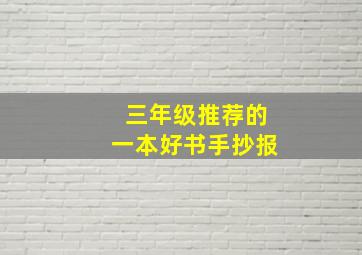 三年级推荐的
一本好书手抄报